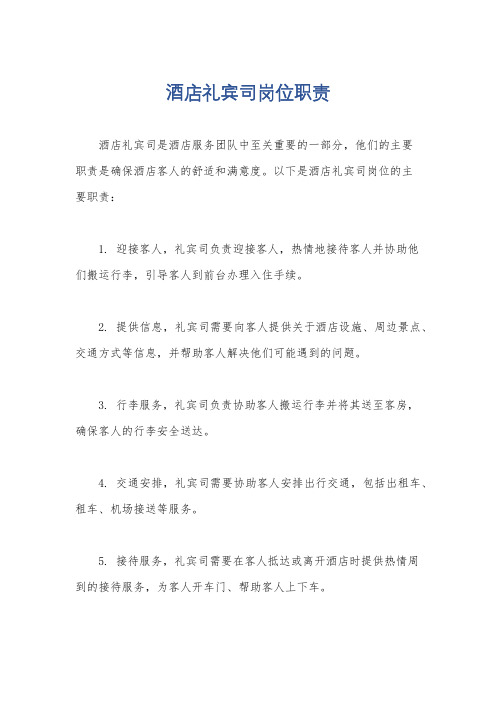 酒店礼宾司岗位职责

酒店礼宾司是酒店服务团队中至关重要的一部分，他们的主要职责是确保酒店客人的舒适和满意度。以下是酒店礼宾司岗位的主要职责：

1. 迎接客人，礼宾司负责迎接客人，热情地接待客人并协助他们搬运行李，引导客人到前台办理入住手续。

2. 提供信息，礼宾司需要向客人提供关于酒店设施、周边景点、交通方式等信息，并帮助客人解决他们可能遇到的问题。

3. 行李服务，礼宾司负责协助客人搬运行李并将其送至客房，确保客人的行李安全送达。

4. 交通安排，礼宾司需要协助客人安排出行交通，包括出租车、租车、机场接送等服务。

5. 接待服务，礼宾司需要在客人抵达或离开酒店时提供热情周到的接待服务，为客人开车门、帮助客人上下车。